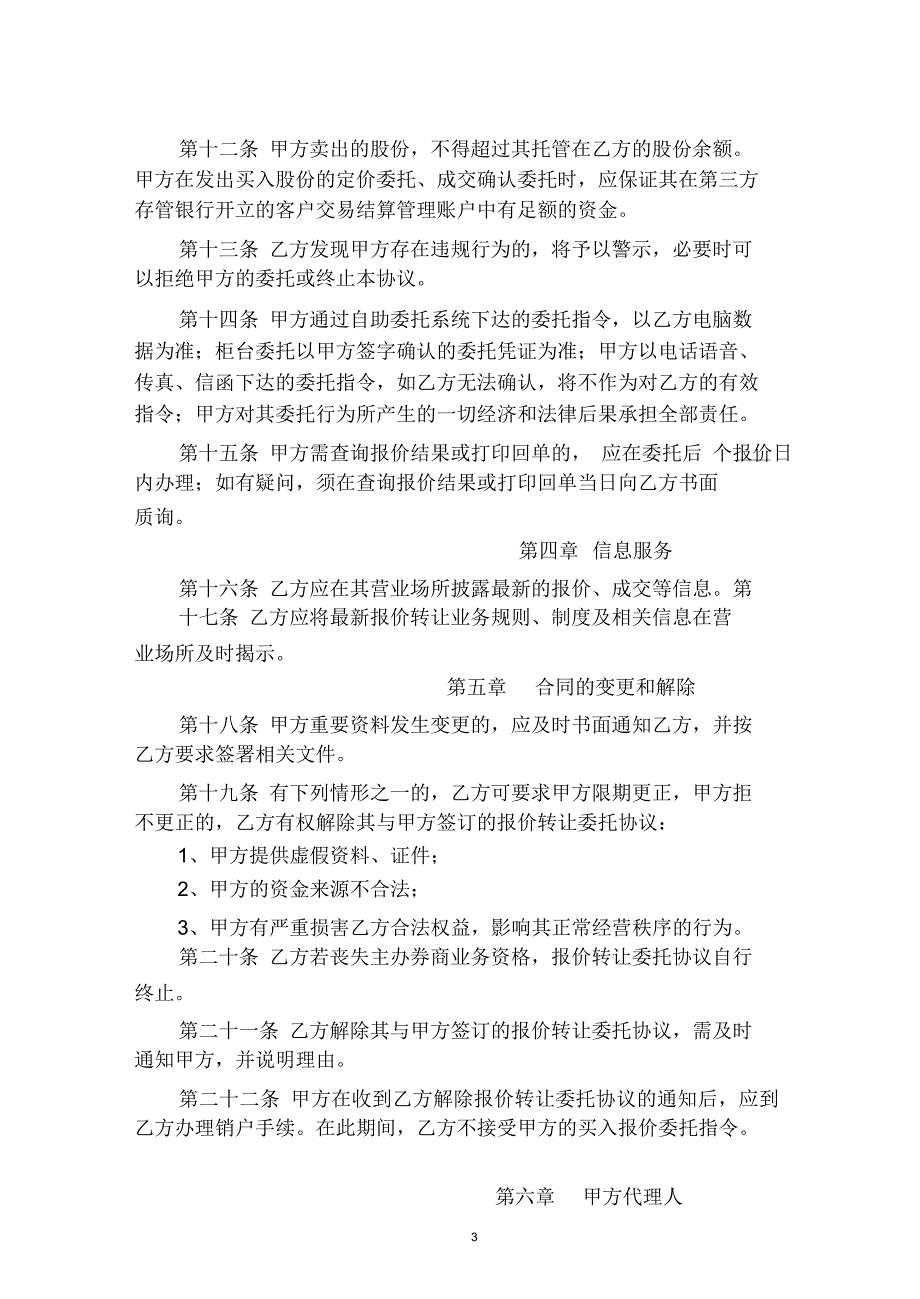 第十二条 甲方卖出的股份，不得超过其托管在乙方的股份余额。甲方在发出买入股份的定价委托、成交确认委托时，应保证其在第三方存管银行开立的客户交易结算管理账户中有足额的资金。

第十三条 乙方发现甲方存在违规行为的，将予以警示，必要时可以拒绝甲方的委托或终止本协议。

第十四条 甲方通过自助委托系统下达的委托指令，以乙方电脑数据为准；柜台委托以甲方签字确认的委托凭证为准；甲方以电话语音、传真、信函下达的委托指令，如乙方无法确认，将不作为对乙方的有效指令；甲方对其委托行为所产生的一切经济和法律后果承担全部责任。

第十五条 甲方需查询报价结果或打印回单的， 应在委托后 个报价日内办理；如有疑问，须在查询报价结果或打印回单当日向乙方书面质询。

第四章 信息服务

第十六条 乙方应在其营业场所披露最新的报价、成交等信息。第十七条 乙方应将最新报价转让业务规则、制度及相关信息在营业场所及时揭示。

第五章 合同的变更和解除

第十八条 甲方重要资料发生变更的，应及时书面通知乙方，并按乙方要求签署相关文件。

第十九条 有下列情形之一的，乙方可要求甲方限期更正，甲方拒不更正的，乙方有权解除其与甲方签订的报价转让委托协议：

1、甲方提供虚假资料、证件；

2、甲方的资金来源不合法；

3、甲方有严重损害乙方合法权益，影响其正常经营秩序的行为。

第二十条 乙方若丧失主办券商业务资格，报价转让委托协议自行终止。

第二十一条 乙方解除其与甲方签订的报价转让委托协议，需及时通知甲方，并说明理由。

第二十二条 甲方在收到乙方解除报价转让委托协议的通知后，应到乙方办理销户手续。在此期间，乙方不接受甲方的买入报价委托指令。

第六章 甲方代理人

3